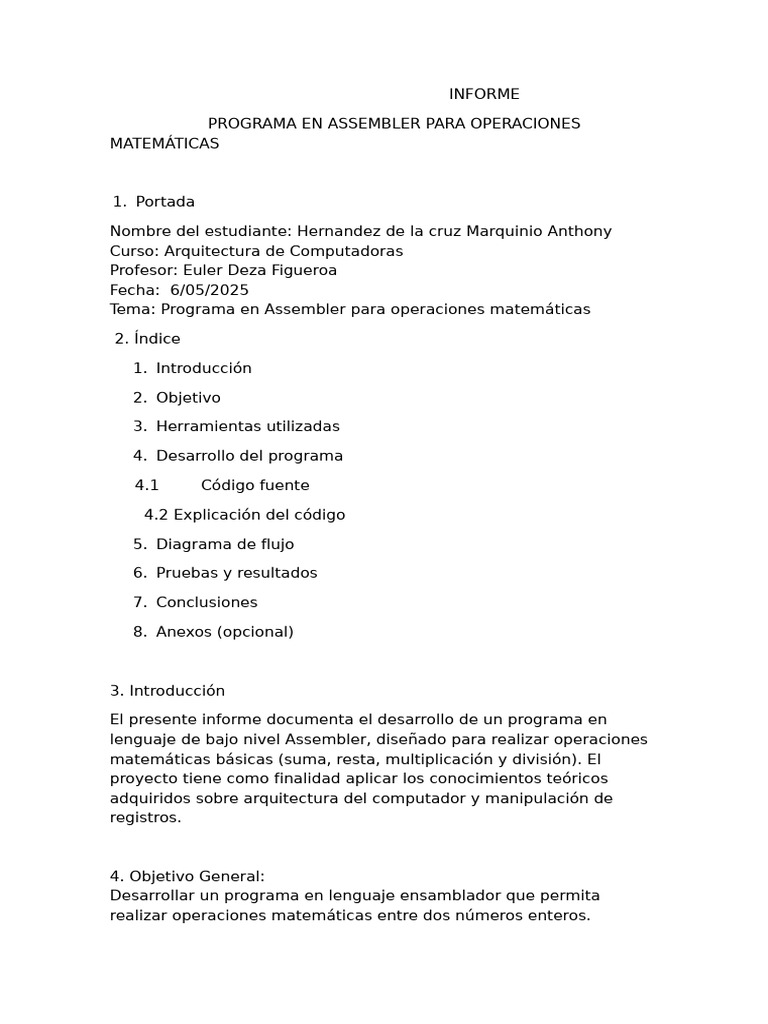 INFORME

PROGRAMA EN ASSEMBLER PARA OPERACIONES MATEMÁTICAS

1. Portada

Nombre del estudiante: Hernandez de la cruz Marquinio Anthony
Curso: Arquitectura de Computadoras
Profesor: Euler Deza Figueroa
Fecha: 6/05/2025
Tema: Programa en Assembler para operaciones matemáticas

2. Índice

1. Introducción
2. Objetivo
3. Herramientas utilizadas
4. Desarrollo del programa
4.1 Código fuente
4.2 Explicación del código
5. Diagrama de flujo
6. Pruebas y resultados
7. Conclusiones
8. Anexos (opcional)

3. Introducción

El presente informe documenta el desarrollo de un programa en lenguaje de bajo nivel Assembler, diseñado para realizar operaciones matemáticas básicas (suma, resta, multiplicación y división). El proyecto tiene como finalidad aplicar los conocimientos teóricos adquiridos sobre arquitectura del computador y manipulación de registros.

4. Objetivo General:
Desarrollar un programa en lenguaje ensamblador que permita realizar operaciones matemáticas entre dos números enteros.